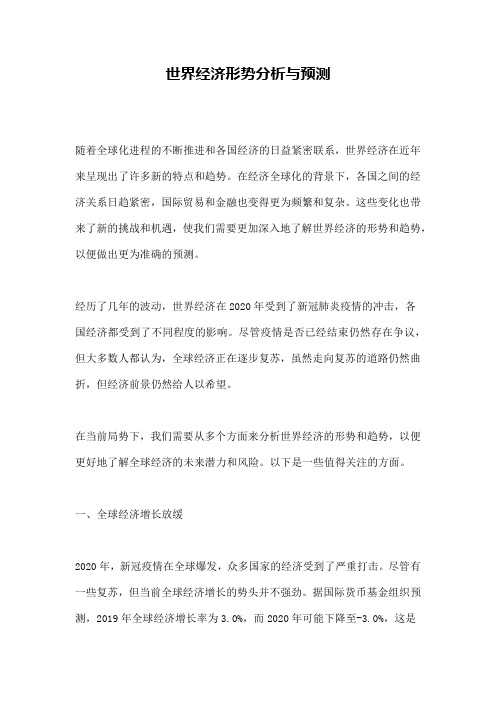 世界经济形势分析与预测

随着全球化进程的不断推进和各国经济的日益紧密联系，世界经济在近年来呈现出了许多新的特点和趋势。在经济全球化的背景下，各国之间的经济关系日趋紧密，国际贸易和金融也变得更为频繁和复杂。这些变化也带来了新的挑战和机遇，使我们需要更加深入地了解世界经济的形势和趋势，以便做出更为准确的预测。

经历了几年的波动，世界经济在2020年受到了新冠肺炎疫情的冲击，各国经济都受到了不同程度的影响。尽管疫情是否已经结束仍然存在争议，但大多数人都认为，全球经济正在逐步复苏，虽然走向复苏的道路仍然曲折，但经济前景仍然给人以希望。

在当前局势下，我们需要从多个方面来分析世界经济的形势和趋势，以便更好地了解全球经济的未来潜力和风险。以下是一些值得关注的方面。

一、全球经济增长放缓

2020年，新冠疫情在全球爆发，众多国家的经济受到了严重打击。尽管有一些复苏，但当前全球经济增长的势头并不强劲。据国际货币基金组织预测，2019年全球经济增长率为3.0%，而2020年可能下降至-3.0%，这是